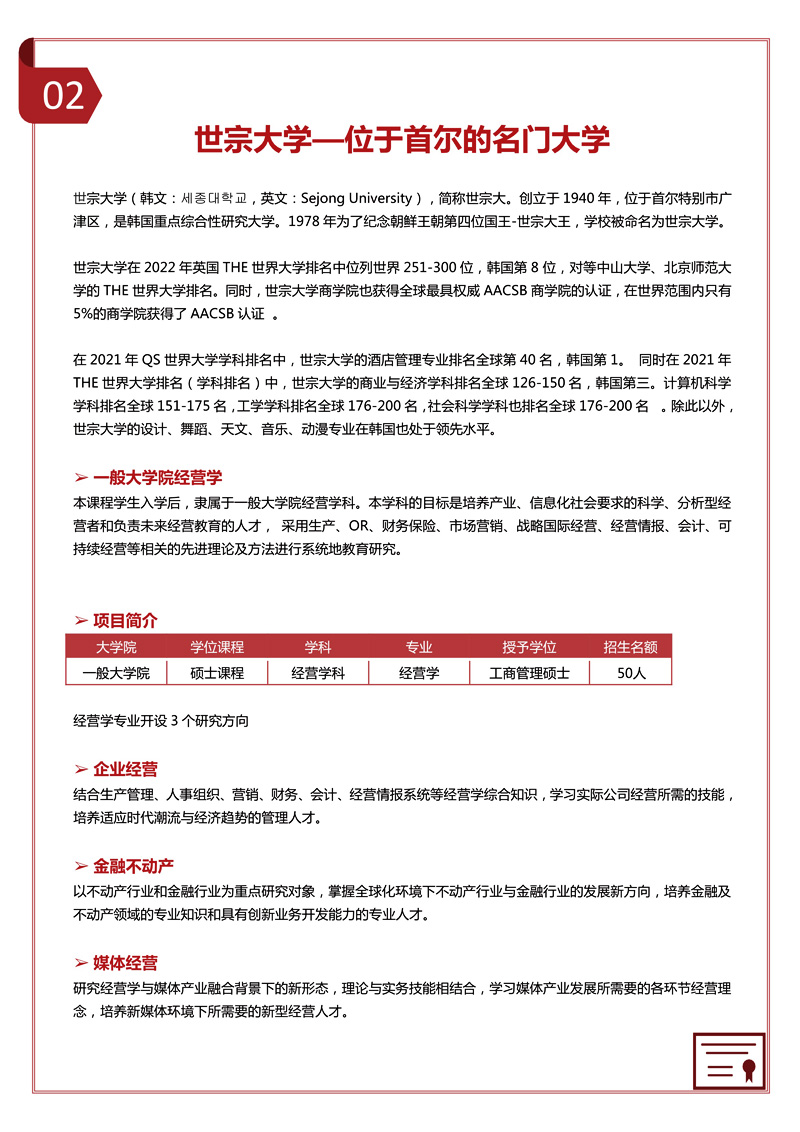 02

世宗大学—位于首尔的名门大学

世宗大学（韩文：세종대학교，英文：Sejong University），简称世宗大。创立于 1940 年，位于首尔特别市广津区，是韩国重点综合性研究大学。1978 年为了纪念朝鲜王朝第四位国王-世宗大王，学校被命名为世宗大学。

世宗大学在 2022 年英国 THE 世界大学排名中位列世界 251-300 位，韩国第 8 位，对等中山大学、北京师范大学的 THE 世界大学排名。同时，世宗大学商学院也获得全球最具权威 AACSB 商学院的认证，在世界范围内只有 5%的商学院获得了 AACSB 认证 。

在 2021 年 QS 世界大学学科排名中，世宗大学的酒店管理专业排名全球第 40 名，韩国第 1。 同时在 2021 年 THE 世界大学排名（学科排名）中，世宗大学的商业与经济学科排名全球 126-150 名，韩国第三。计算机科学学科排名全球 151-175 名，工学学科排名全球 176-200 名，社会科学学科也排名全球 176-200 名 。除此以外，世宗大学的设计、舞蹈、天文、音乐、动漫专业在韩国也处于领先水平。

➢ 一般大学院经营学
本课程学生入学后，隶属于一般大学院经营学科。本学科的目标是培养产业、信息化社会要求的科学、分析型经营者和负责未来经营教育的人才， 采用生产、OR、财务保险、市场营销、战略国际经营、经营情报、会计、可持续经营等相关的先进理论及方法进行系统地教育研究。

➢ 项目简介

| 大学院 | 学位课程 | 学科 | 专业 | 授予学位 | 招生名额 |
|---|---|---|---|---|---|
| 一般大学院 | 硕士课程 | 经营学科 | 经营学 | 工商管理硕士 | 50人 |

经营学专业开设 3 个研究方向

➢ 企业经营
结合生产管理、人事组织、营销、财务、会计、经营情报系统等经营学综合知识，学习实际公司经营所需的技能，培养适应时代潮流与经济趋势的管理人才。

➢ 金融不动产
以不动产行业和金融行业为重点研究对象，掌握全球化环境下不动产行业与金融行业的发展新方向，培养金融及不动产领域的专业知识和具有创新业务开发能力的专业人才。

➢ 媒体经营
研究经营学与媒体产业融合背景下的新形态，理论与实务技能相结合，学习媒体产业发展所需要的各环节经营理念，培养新媒体环境下所需要的新型经营人才。